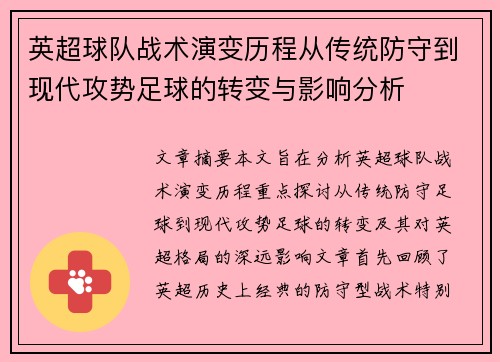 英超球队战术演变历程从传统防守到现代攻势足球的转变与影响分析

文章摘要本文旨在分析英超球队战术演变历程重点探讨从传统防守足球到现代攻势足球的转变及其对英超格局的深远影响文章首先回顾了英超历史上经典的防守型战术特别